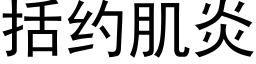 括约肌炎